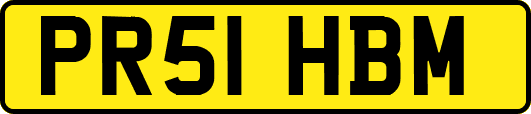 PR51 HBM